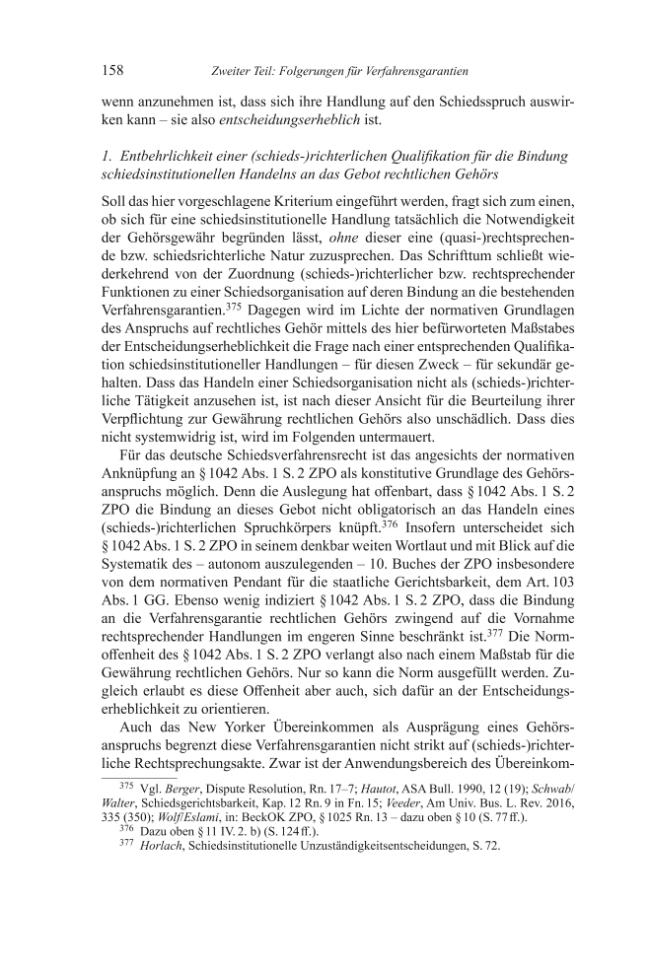 158 Zweiter Teil: Folgerungen für Verfahrensgarantien

wenn anzunehmen ist, dass sich ihre Handlung auf den Schiedsspruch auswirken kann – sie also entscheidungserheblich ist.

1. Entbehrlichkeit einer (schieds-)richterlichen Qualifikation für die Bindung schiedsinstitutionellen Handelns an das Gebot rechtlichen Gehörs

Soll das hier vorgeschlagene Kriterium eingeführt werden, fragt sich zum einen, ob sich für eine schiedsinstitutionelle Handlung tatsächlich die Notwendigkeit der Gehörsgewähr begründen lässt, ohne dieser eine (quasi-)rechtsprechende bzw. schiedsrichterliche Natur zuzusprechen. Das Schrifttum schließt wiederkehrend von der Zuordnung (schieds-)richterlicher bzw. rechtsprechender Funktionen zu einer Schiedsorganisation auf deren Bindung an die bestehenden Verfahrensgarantien.$^{375}$ Dagegen wird im Lichte der normativen Grundlagen des Anspruchs auf rechtliches Gehör mittels des hier befürworteten Maßstabes der Entscheidungserheblichkeit die Frage nach einer entsprechenden Qualifikation schiedsinstitutioneller Handlungen – für diesen Zweck – für sekundär gehalten. Dass das Handeln einer Schiedsorganisation nicht als (schieds-)richterliche Tätigkeit anzusehen ist, ist nach dieser Ansicht für die Beurteilung ihrer Verpflichtung zur Gewährung rechtlichen Gehörs also unschädlich. Dass dies nicht systemwidrig ist, wird im Folgenden untermauert.

Für das deutsche Schiedsverfahrensrecht ist das angesichts der normativen Anknüpfung an § 1042 Abs. 1 S. 2 ZPO als konstitutive Grundlage des Gehörsanspruchs möglich. Denn die Auslegung hat offenbart, dass § 1042 Abs. 1 S. 2 ZPO die Bindung an dieses Gebot nicht obligatorisch an das Handeln eines (schieds-)richterlichen Spruchkörpers knüpft.$^{376}$ Insofern unterscheidet sich § 1042 Abs. 1 S. 2 ZPO in seinem denkbar weiten Wortlaut und mit Blick auf die Systematik des – autonom auszulegenden – 10. Buches der ZPO insbesondere von dem normativen Pendant für die staatliche Gerichtsbarkeit, dem Art. 103 Abs. 1 GG. Ebenso wenig indiziert § 1042 Abs. 1 S. 2 ZPO, dass die Bindung an die Verfahrensgarantie rechtlichen Gehörs zwingend auf die Vornahme rechtsprechender Handlungen im engeren Sinne beschränkt ist.$^{377}$ Die Normoffenheit des § 1042 Abs. 1 S. 2 ZPO verlangt also nach einem Maßstab für die Gewährung rechtlichen Gehörs. Nur so kann die Norm ausgefüllt werden. Zugleich erlaubt es diese Offenheit aber auch, sich dafür an der Entscheidungserheblichkeit zu orientieren.

Auch das New Yorker Übereinkommen als Ausprägung eines Gehörsanspruchs begrenzt diese Verfahrensgarantien nicht strikt auf (schieds-)richterliche Rechtsprechungsakte. Zwar ist der Anwendungsbereich des Übereinkom-

$^{375}$ Vgl. Berger, Dispute Resolution, Rn. 17–7; Hautot, ASA Bull. 1990, 12 (19); Schwab/Walter, Schiedsgerichtsbarkeit, Kap. 12 Rn. 9 in Fn. 15; Veeder, Am Univ. Bus. L. Rev. 2016, 335 (350); Wolf/Eslami, in: BeckOK ZPO, § 1025 Rn. 13 – dazu oben § 10 (S. 77 ff.).
$^{376}$ Dazu oben § 11 IV. 2. b) (S. 124 ff.).
$^{377}$ Horlach, Schiedsinstitutionelle Unzuständigkeitsentscheidungen, S. 72.